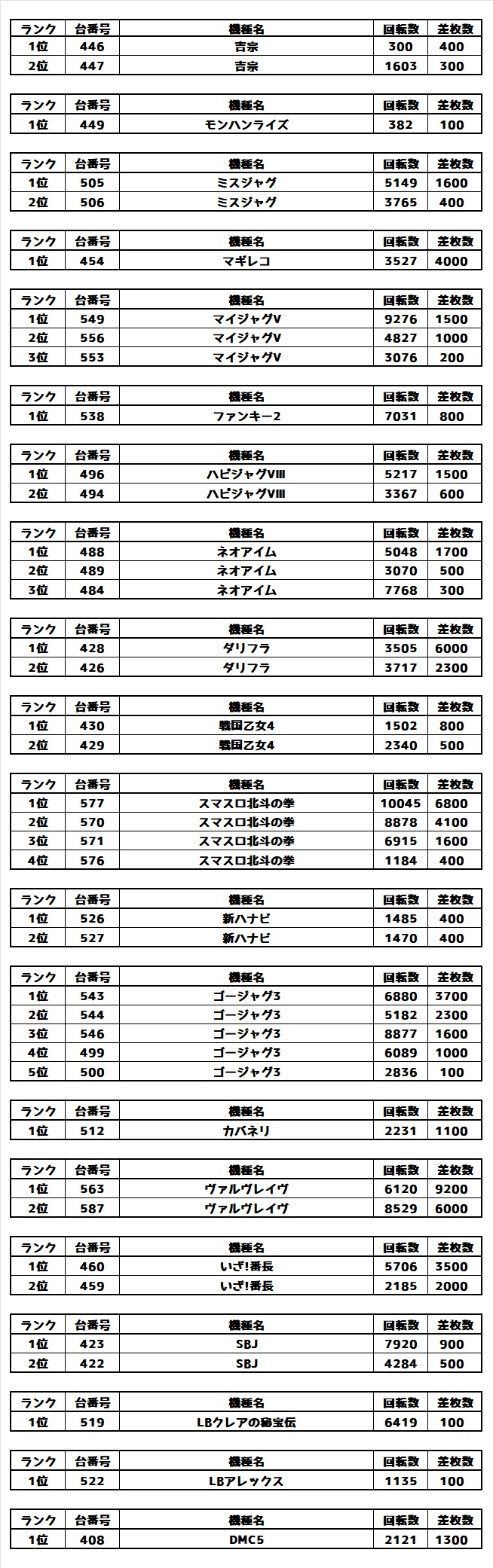 | ランク | 台番号 | 機種名 | 回転数 | 差枚数 |
|---|---|---|---|---|
| 1位 | 446 | 吉宗 | 300 | 400 |
| 2位 | 447 | 吉宗 | 1603 | 300 |

| ランク | 台番号 | 機種名 | 回転数 | 差枚数 |
|---|---|---|---|---|
| 1位 | 449 | モンハンライズ | 382 | 100 |

| ランク | 台番号 | 機種名 | 回転数 | 差枚数 |
|---|---|---|---|---|
| 1位 | 505 | ミスジャグ | 5149 | 1600 |
| 2位 | 506 | ミスジャグ | 3765 | 400 |

| ランク | 台番号 | 機種名 | 回転数 | 差枚数 |
|---|---|---|---|---|
| 1位 | 454 | マギレコ | 3527 | 4000 |

| ランク | 台番号 | 機種名 | 回転数 | 差枚数 |
|---|---|---|---|---|
| 1位 | 549 | マイジャグV | 9276 | 1500 |
| 2位 | 556 | マイジャグV | 4827 | 1000 |
| 3位 | 553 | マイジャグV | 3076 | 200 |

| ランク | 台番号 | 機種名 | 回転数 | 差枚数 |
|---|---|---|---|---|
| 1位 | 538 | ファンキー2 | 7031 | 800 |

| ランク | 台番号 | 機種名 | 回転数 | 差枚数 |
|---|---|---|---|---|
| 1位 | 496 | ハピジャグVIII | 5217 | 1500 |
| 2位 | 494 | ハピジャグVIII | 3367 | 600 |

| ランク | 台番号 | 機種名 | 回転数 | 差枚数 |
|---|---|---|---|---|
| 1位 | 488 | ネオアイム | 5048 | 1700 |
| 2位 | 489 | ネオアイム | 3070 | 500 |
| 3位 | 484 | ネオアイム | 7768 | 300 |

| ランク | 台番号 | 機種名 | 回転数 | 差枚数 |
|---|---|---|---|---|
| 1位 | 428 | ダリフラ | 3505 | 6000 |
| 2位 | 426 | ダリフラ | 3717 | 2300 |

| ランク | 台番号 | 機種名 | 回転数 | 差枚数 |
|---|---|---|---|---|
| 1位 | 430 | 戦国乙女4 | 1502 | 800 |
| 2位 | 429 | 戦国乙女4 | 2340 | 500 |

| ランク | 台番号 | 機種名 | 回転数 | 差枚数 |
|---|---|---|---|---|
| 1位 | 577 | スマスロ北斗の拳 | 10045 | 6800 |
| 2位 | 570 | スマスロ北斗の拳 | 8878 | 4100 |
| 3位 | 571 | スマスロ北斗の拳 | 6915 | 1600 |
| 4位 | 576 | スマスロ北斗の拳 | 1184 | 400 |

| ランク | 台番号 | 機種名 | 回転数 | 差枚数 |
|---|---|---|---|---|
| 1位 | 526 | 新ハナビ | 1485 | 400 |
| 2位 | 527 | 新ハナビ | 1470 | 400 |

| ランク | 台番号 | 機種名 | 回転数 | 差枚数 |
|---|---|---|---|---|
| 1位 | 543 | ゴージャグ3 | 6880 | 3700 |
| 2位 | 544 | ゴージャグ3 | 5182 | 2300 |
| 3位 | 546 | ゴージャグ3 | 8877 | 1600 |
| 4位 | 499 | ゴージャグ3 | 6089 | 1000 |
| 5位 | 500 | ゴージャグ3 | 2836 | 100 |

| ランク | 台番号 | 機種名 | 回転数 | 差枚数 |
|---|---|---|---|---|
| 1位 | 512 | カバネリ | 2231 | 1100 |

| ランク | 台番号 | 機種名 | 回転数 | 差枚数 |
|---|---|---|---|---|
| 1位 | 563 | ヴァルヴレイヴ | 6120 | 9200 |
| 2位 | 587 | ヴァルヴレイヴ | 8529 | 6000 |

| ランク | 台番号 | 機種名 | 回転数 | 差枚数 |
|---|---|---|---|---|
| 1位 | 460 | いざ!番長 | 5706 | 3500 |
| 2位 | 459 | いざ!番長 | 2185 | 2000 |

| ランク | 台番号 | 機種名 | 回転数 | 差枚数 |
|---|---|---|---|---|
| 1位 | 423 | SBJ | 7920 | 900 |
| 2位 | 422 | SBJ | 4284 | 500 |

| ランク | 台番号 | 機種名 | 回転数 | 差枚数 |
|---|---|---|---|---|
| 1位 | 519 | LBクレアの秘宝伝 | 6419 | 100 |

| ランク | 台番号 | 機種名 | 回転数 | 差枚数 |
|---|---|---|---|---|
| 1位 | 522 | LBアレックス | 1135 | 100 |

| ランク | 台番号 | 機種名 | 回転数 | 差枚数 |
|---|---|---|---|---|
| 1位 | 408 | DMC5 | 2121 | 1300 |